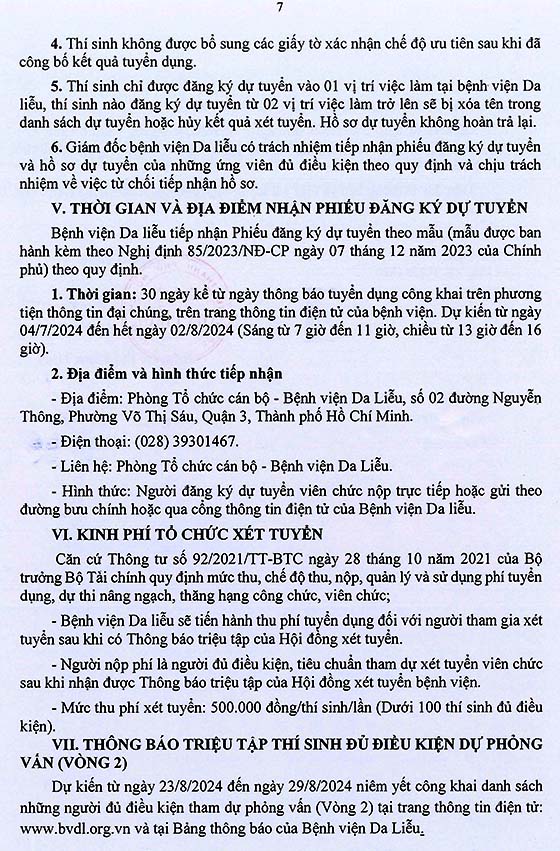 7

4. Thí sinh không được bổ sung các giấy tờ xác nhận chế độ ưu tiên sau khi đã công bố kết quả tuyển dụng.

5. Thí sinh chỉ được đăng ký dự tuyển vào 01 vị trí việc làm tại bệnh viện Da liễu, thí sinh nào đăng ký dự tuyển từ 02 vị trí việc làm trở lên sẽ bị xóa tên trong danh sách dự tuyển hoặc hủy kết quả xét tuyển. Hồ sơ dự tuyển không hoàn trả lại.

6. Giám đốc bệnh viện Da liễu có trách nhiệm tiếp nhận phiếu đăng ký dự tuyển và hồ sơ dự tuyển của những ứng viên đủ điều kiện theo quy định và chịu trách nhiệm về việc từ chối tiếp nhận hồ sơ.

V. THỜI GIAN VÀ ĐỊA ĐIỂM NHẬN PHIẾU ĐĂNG KÝ DỰ TUYỂN

Bệnh viện Da liễu tiếp nhận Phiếu đăng ký dự tuyển theo mẫu (mẫu được ban hành kèm theo Nghị định 85/2023/NĐ-CP ngày 07 tháng 12 năm 2023 của Chính phủ) theo quy định.

1. Thời gian: 30 ngày kể từ ngày thông báo tuyển dụng công khai trên phương tiện thông tin đại chúng, trên trang thông tin điện tử của bệnh viện. Dự kiến từ ngày 04/7/2024 đến hết ngày 02/8/2024 (Sáng từ 7 giờ đến 11 giờ, chiều từ 13 giờ đến 16 giờ).

2. Địa điểm và hình thức tiếp nhận

- Địa điểm: Phòng Tổ chức cán bộ - Bệnh viện Da Liễu, số 02 đường Nguyễn Thông, Phường Võ Thị Sáu, Quận 3, Thành phố Hồ Chí Minh.

- Điện thoại: (028) 39301467.

- Liên hệ: Phòng Tổ chức cán bộ - Bệnh viện Da Liễu.

- Hình thức: Người đăng ký dự tuyển viên chức nộp trực tiếp hoặc gửi theo đường bưu chính hoặc qua cổng thông tin điện tử của Bệnh viện Da liễu.

VI. KINH PHÍ TỔ CHỨC XÉT TUYỂN

Căn cứ Thông tư số 92/2021/TT-BTC ngày 28 tháng 10 năm 2021 của Bộ trưởng Bộ Tài chính quy định mức thu, chế độ thu, nộp, quản lý và sử dụng phí tuyển dụng, dự thi nâng ngạch, thăng hạng công chức, viên chức;

- Bệnh viện Da liễu sẽ tiến hành thu phí tuyển dụng đối với người tham gia xét tuyển sau khi có Thông báo triệu tập của Hội đồng xét tuyển.

- Người nộp phí là người đủ điều kiện, tiêu chuẩn tham dự xét tuyển viên chức sau khi nhận được Thông báo triệu tập của Hội đồng xét tuyển bệnh viện.

- Mức thu phí xét tuyển: 500.000 đồng/thí sinh/lần (Dưới 100 thí sinh đủ điều kiện).

VII. THÔNG BÁO TRIỆU TẬP THÍ SINH ĐỦ ĐIỀU KIỆN DỰ PHỎNG VẤN (VÒNG 2)

Dự kiến từ ngày 23/8/2024 đến ngày 29/8/2024 niêm yết công khai danh sách những người đủ điều kiện tham dự phỏng vấn (Vòng 2) tại trang thông tin điện tử: www.bvdl.org.vn và tại Bảng thông báo của Bệnh viện Da Liễu.